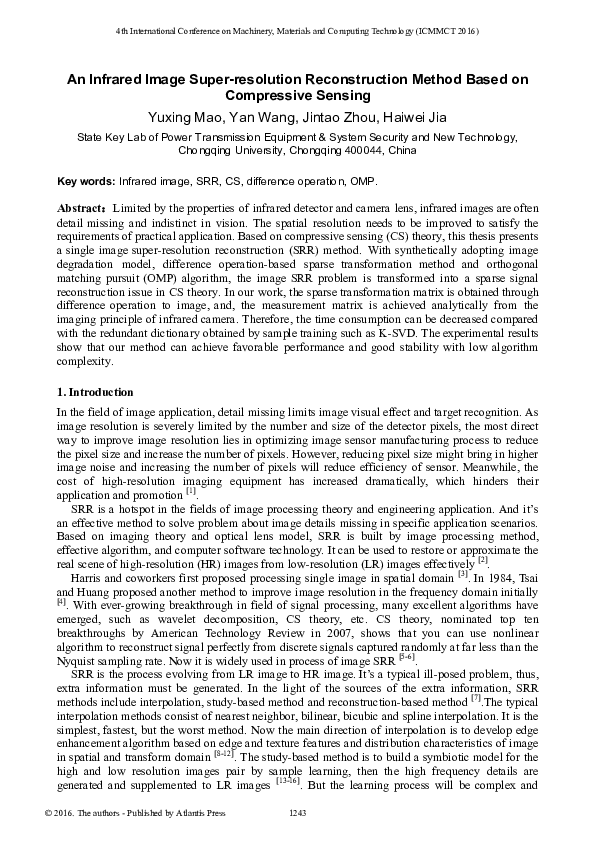 4th International Conference on Machinery, Materials and Computing Technology (ICMMCT 2016)

An Infrared Image Super-resolution Reconstruction Method Based on Compressive Sensing

Yuxing Mao, Yan Wang, Jintao Zhou, Haiwei Jia

State Key Lab of Power Transmission Equipment & System Security and New Technology, Chongqing University, Chongqing 400044, China

Key words: Infrared image, SRR, CS, difference operation, OMP.

Abstract: Limited by the properties of infrared detector and camera lens, infrared images are often detail missing and indistinct in vision. The spatial resolution needs to be improved to satisfy the requirements of practical application. Based on compressive sensing (CS) theory, this thesis presents a single image super-resolution reconstruction (SRR) method. With synthetically adopting image degradation model, difference operation-based sparse transformation method and orthogonal matching pursuit (OMP) algorithm, the image SRR problem is transformed into a sparse signal reconstruction issue in CS theory. In our work, the sparse transformation matrix is obtained through difference operation to image, and, the measurement matrix is achieved analytically from the imaging principle of infrared camera. Therefore, the time consumption can be decreased compared with the redundant dictionary obtained by sample training such as K-SVD. The experimental results show that our method can achieve favorable performance and good stability with low algorithm complexity.

1. Introduction

In the field of image application, detail missing limits image visual effect and target recognition. As image resolution is severely limited by the number and size of the detector pixels, the most direct way to improve image resolution lies in optimizing image sensor manufacturing process to reduce the pixel size and increase the number of pixels. However, reducing pixel size might bring in higher image noise and increasing the number of pixels will reduce efficiency of sensor. Meanwhile, the cost of high-resolution imaging equipment has increased dramatically, which hinders their application and promotion $^{[1]}$.

SRR is a hotspot in the fields of image processing theory and engineering application. And it's an effective method to solve problem about image details missing in specific application scenarios. Based on imaging theory and optical lens model, SRR is built by image processing method, effective algorithm, and computer software technology. It can be used to restore or approximate the real scene of high-resolution (HR) images from low-resolution (LR) images effectively $^{[2]}$.

Harris and coworkers first proposed processing single image in spatial domain $^{[3]}$. In 1984, Tsai and Huang proposed another method to improve image resolution in the frequency domain initially $^{[4]}$. With ever-growing breakthrough in field of signal processing, many excellent algorithms have emerged, such as wavelet decomposition, CS theory, etc. CS theory, nominated top ten breakthroughs by American Technology Review in 2007, shows that you can use nonlinear algorithm to reconstruct signal perfectly from discrete signals captured randomly at far less than the Nyquist sampling rate. Now it is widely used in process of image SRR $^{[5-6]}$.

SRR is the process evolving from LR image to HR image. It's a typical ill-posed problem, thus, extra information must be generated. In the light of the sources of the extra information, SRR methods include interpolation, study-based method and reconstruction-based method $^{[7]}$.The typical interpolation methods consist of nearest neighbor, bilinear, bicubic and spline interpolation. It is the simplest, fastest, but the worst method. Now the main direction of interpolation is to develop edge enhancement algorithm based on edge and texture features and distribution characteristics of image in spatial and transform domain $^{[8-12]}$. The study-based method is to build a symbiotic model for the high and low resolution images pair by sample learning, then the high frequency details are generated and supplemented to LR images $^{[13-16]}$. But the learning process will be complex and

© 2016. The authors - Published by Atlantis Press 1243